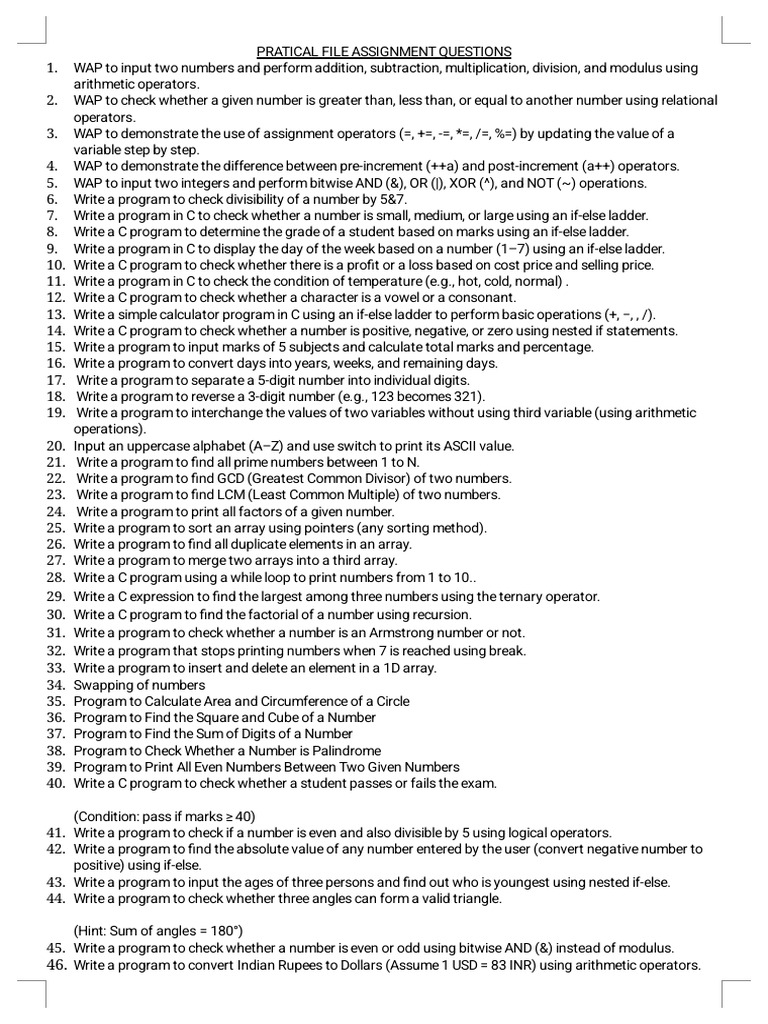 PRATICAL FILE ASSIGNMENT QUESTIONS

1. WAP to input two numbers and perform addition, subtraction, multiplication, division, and modulus using arithmetic operators.
2. WAP to check whether a given number is greater than, less than, or equal to another number using relational operators.
3. WAP to demonstrate the use of assignment operators (=, +=, -=, *=, /=, %=) by updating the value of a variable step by step.
4. WAP to demonstrate the difference between pre-increment (++a) and post-increment (a++) operators.
5. WAP to input two integers and perform bitwise AND (&), OR (|), XOR (^), and NOT (~) operations.
6. Write a program to check divisibility of a number by 5&7.
7. Write a program in C to check whether a number is small, medium, or large using an if-else ladder.
8. Write a C program to determine the grade of a student based on marks using an if-else ladder.
9. Write a program in C to display the day of the week based on a number (1–7) using an if-else ladder.
10. Write a C program to check whether there is a profit or a loss based on cost price and selling price.
11. Write a program in C to check the condition of temperature (e.g., hot, cold, normal) .
12. Write a C program to check whether a character is a vowel or a consonant.
13. Write a simple calculator program in C using an if-else ladder to perform basic operations (+, −, , /).
14. Write a C program to check whether a number is positive, negative, or zero using nested if statements.
15. Write a program to input marks of 5 subjects and calculate total marks and percentage.
16. Write a program to convert days into years, weeks, and remaining days.
17. Write a program to separate a 5-digit number into individual digits.
18. Write a program to reverse a 3-digit number (e.g., 123 becomes 321).
19. Write a program to interchange the values of two variables without using third variable (using arithmetic operations).
20. Input an uppercase alphabet (A–Z) and use switch to print its ASCII value.
21. Write a program to find all prime numbers between 1 to N.
22. Write a program to find GCD (Greatest Common Divisor) of two numbers.
23. Write a program to find LCM (Least Common Multiple) of two numbers.
24. Write a program to print all factors of a given number.
25. Write a program to sort an array using pointers (any sorting method).
26. Write a program to find all duplicate elements in an array.
27. Write a program to merge two arrays into a third array.
28. Write a C program using a while loop to print numbers from 1 to 10..
29. Write a C expression to find the largest among three numbers using the ternary operator.
30. Write a C program to find the factorial of a number using recursion.
31. Write a program to check whether a number is an Armstrong number or not.
32. Write a program that stops printing numbers when 7 is reached using break.
33. Write a program to insert and delete an element in a 1D array.
34. Swapping of numbers
35. Program to Calculate Area and Circumference of a Circle
36. Program to Find the Square and Cube of a Number
37. Program to Find the Sum of Digits of a Number
38. Program to Check Whether a Number is Palindrome
39. Program to Print All Even Numbers Between Two Given Numbers
40. Write a C program to check whether a student passes or fails the exam.

(Condition: pass if marks ≥ 40)
41. Write a program to check if a number is even and also divisible by 5 using logical operators.
42. Write a program to find the absolute value of any number entered by the user (convert negative number to positive) using if-else.
43. Write a program to input the ages of three persons and find out who is youngest using nested if-else.
44. Write a program to check whether three angles can form a valid triangle.

(Hint: Sum of angles = 180°)
45. Write a program to check whether a number is even or odd using bitwise AND (&) instead of modulus.
46. Write a program to convert Indian Rupees to Dollars (Assume 1 USD = 83 INR) using arithmetic operators.